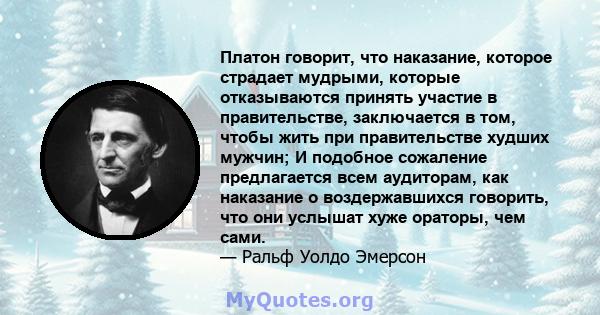 Платон говорит, что наказание, которое страдает мудрыми, которые отказываются принять участие в правительстве, заключается в том, чтобы жить при правительстве худших мужчин; И подобное сожаление предлагается всем аудиторам, как наказание о воздержавшихся говорить, что они услышат хуже ораторы, чем сами.
— Ральф Уолдо Эмерсон

MyQuotes.org